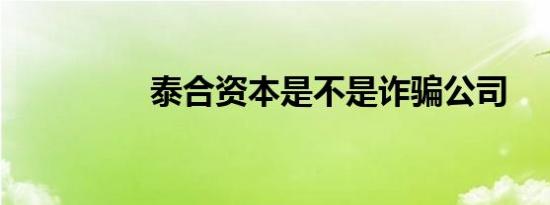 泰合资本是不是诈骗公司